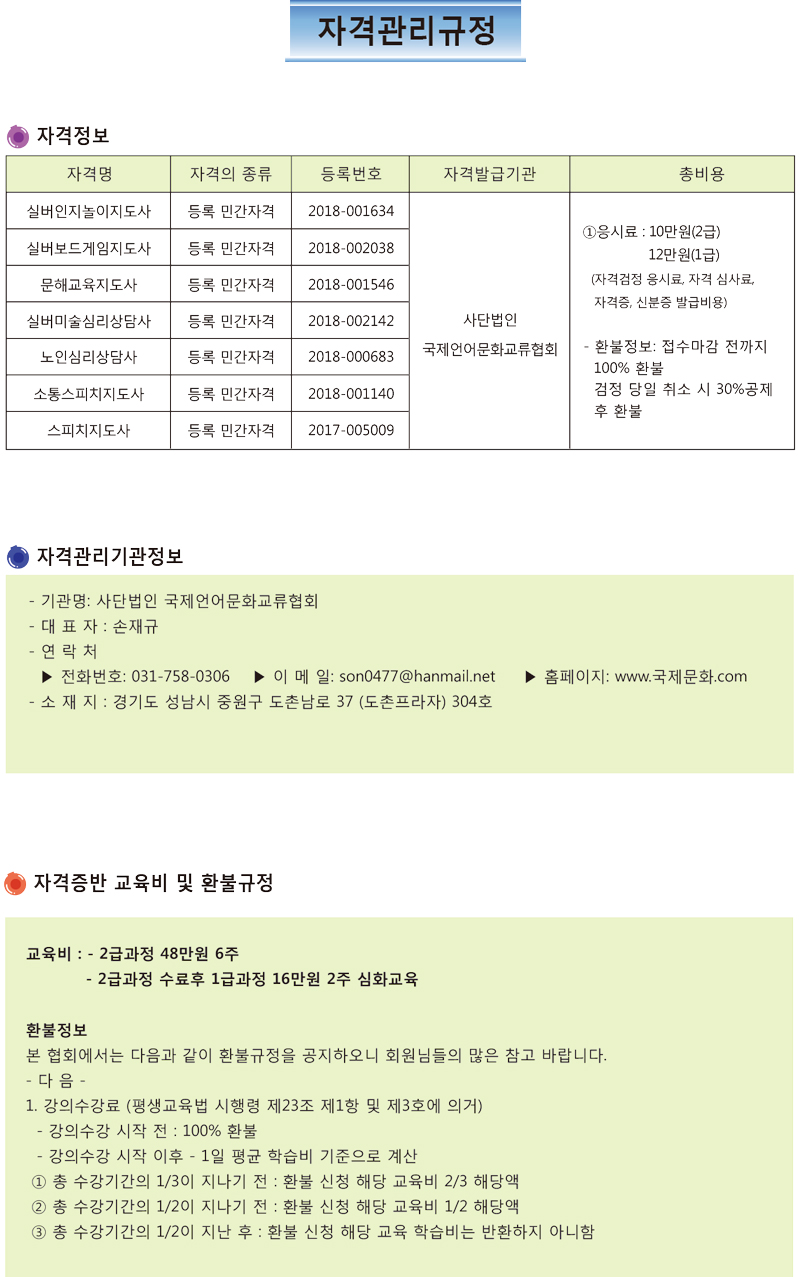 자격관리규정

자격정보

| 자격명 | 자격의 종류 | 등록번호 | 자격발급기관 | 총비용 |
|---|---|---|---|---|
| 실버인지놀이지도사 | 등록 민간자격 | 2018-001634 | 사단법인 국제언어문화교류협회 | ①응시료 : 10만원(2급) 12만원(1급) (자격검정 응시료, 자격 심사료, 자격증, 신분증 발급비용) - 환불정보: 접수마감 전까지 100% 환불 검정 당일 취소 시 30%공제 후 환불 |
| 실버보드게임지도사 | 등록 민간자격 | 2018-002038 | | |
| 문해교육지도사 | 등록 민간자격 | 2018-001546 | | |
| 실버미술심리상담사 | 등록 민간자격 | 2018-002142 | | |
| 노인심리상담사 | 등록 민간자격 | 2018-000683 | | |
| 소통스피치지도사 | 등록 민간자격 | 2018-001140 | | |
| 스피치지도사 | 등록 민간자격 | 2017-005009 | | |

자격관리기관정보

- 기관명: 사단법인 국제언어문화교류협회
- 대 표 자 : 손재규
- 연 락 처
▶ 전화번호: 031-758-0306 ▶ 이 메 일: son0477@hanmail.net ▶ 홈페이지: www.국제문화.com
- 소 재 지 : 경기도 성남시 중원구 도촌남로 37 (도촌프라자) 304호

자격증반 교육비 및 환불규정

교육비 : - 2급과정 48만원 6주
- 2급과정 수료후 1급과정 16만원 2주 심화교육

환불정보
본 협회에서는 다음과 같이 환불규정을 공지하오니 회원님들의 많은 참고 바랍니다.
- 다 음 -
1. 강의수강료 (평생교육법 시행령 제23조 제1항 및 제3호에 의거)
- 강의수강 시작 전 : 100% 환불
- 강의수강 시작 이후 - 1일 평균 학습비 기준으로 계산
① 총 수강기간의 1/3이 지나기 전 : 환불 신청 해당 교육비 2/3 해당액
② 총 수강기간의 1/2이 지나기 전 : 환불 신청 해당 교육비 1/2 해당액
③ 총 수강기간의 1/2이 지난 후 : 환불 신청 해당 교육 학습비는 반환하지 아니함